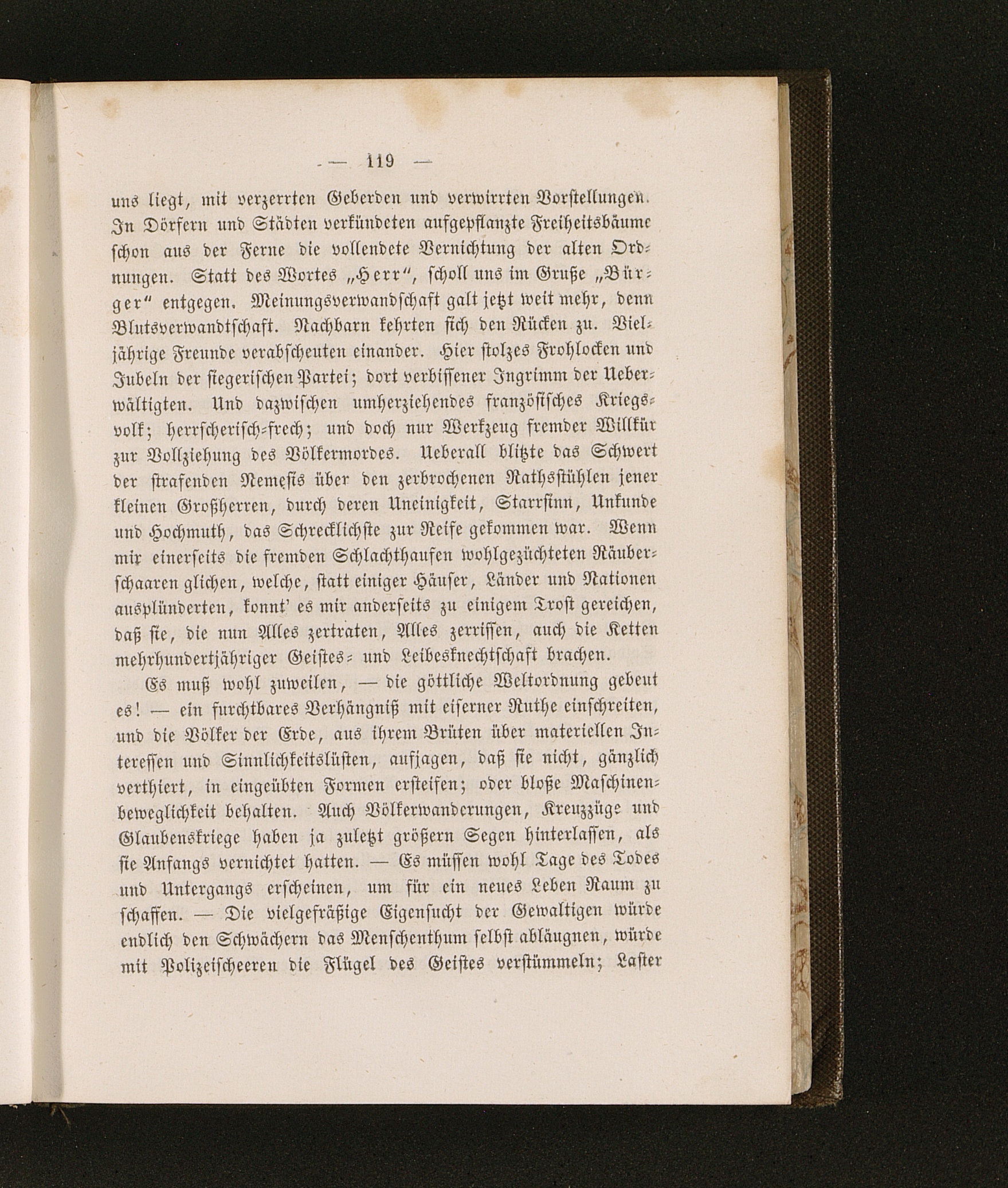 — 119 —

uns liegt, mit verzerrten Geberden und verwirrten Vorstellungen. In Dörfern und Städten verkündeten aufgepflanzte Freiheitsbäume schon aus der Ferne die vollendete Vernichtung der alten Ordnungen. Statt des Wortes „Herr“, scholl uns im Gruße „Bürger“ entgegen. Meinungsverwandschaft galt jetzt weit mehr, denn Blutsverwandtschaft. Nachbarn kehrten sich den Rücken zu. Vieljährige Freunde verabscheuten einander. Hier stolzes Frohlocken und Jubeln der siegerischen Partei; dort verbissener Ingrimm der Ueberwältigten. Und dazwischen umherziehendes französisches Kriegsvolk; herrscherisch-frech; und doch nur Werkzeug fremder Willkür zur Vollziehung des Völkermordes. Ueberall blitzte das Schwert der strafenden Nemesis über den zerbrochenen Rathsstühlen jener kleinen Großherren, durch deren Uneinigkeit, Starrsinn, Unkunde und Hochmuth, das Schrecklichste zur Reife gekommen war. Wenn mir einerseits die fremden Schlachthaufen wohlgezüchteten Räuberschaaren glichen, welche, statt einiger Häuser, Länder und Nationen ausplünderten, konnt' es mir anderseits zu einigem Trost gereichen, daß sie, die nun Alles zertraten, Alles zerrissen, auch die Ketten mehrhundertjähriger Geistes- und Leibesknechtschaft brachen.

Es muß wohl zuweilen, — die göttliche Weltordnung gebeut es! — ein furchtbares Verhängniß mit eiserner Ruthe einschreiten, und die Völker der Erde, aus ihrem Brüten über materiellen Interessen und Sinnlichkeitslüsten, aufjagen, daß sie nicht, gänzlich verthiert, in eingeübten Formen ersteifen; oder bloße Maschinenbeweglichkeit behalten. Auch Völkerwanderungen, Kreuzzüge und Glaubenskriege haben ja zuletzt größern Segen hinterlassen, als sie Anfangs vernichtet hatten. — Es müssen wohl Tage des Todes und Untergangs erscheinen, um für ein neues Leben Raum zu schaffen. — Die vielgefräßige Eigensucht der Gewaltigen würde endlich den Schwächern das Menschenthum selbst abläugnen, würde mit Polizeischeeren die Flügel des Geistes verstümmeln; Laster